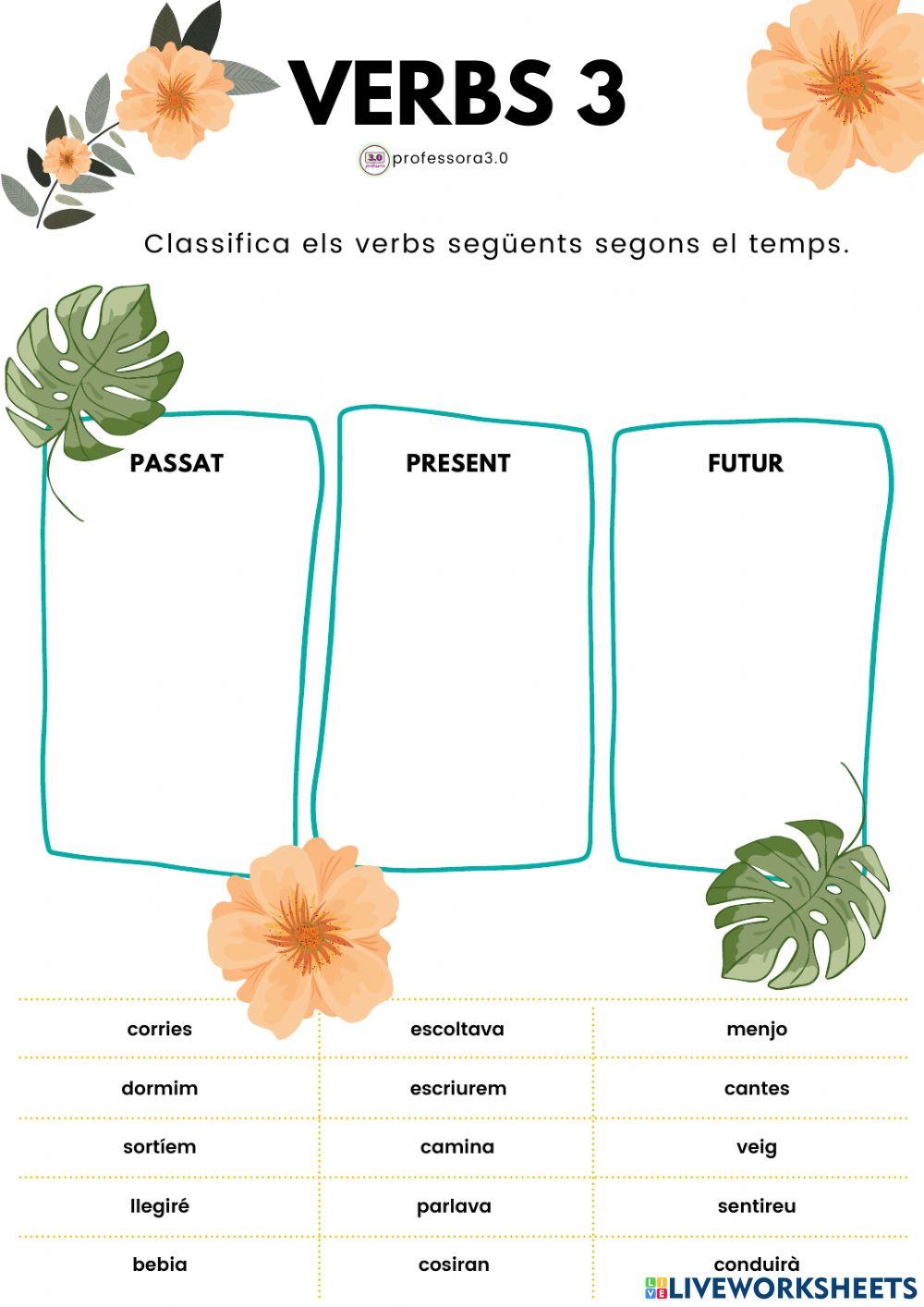 VERBS 3

3.0 professora3.0

Classifica els verbs següents segons el temps.

PASSAT

PRESENT

FUTUR

| corries | escoltava | menjo |
|---|---|---|
| dormim | escriurem | cantes |
| sortíem | camina | veig |
| llegiré | parlava | sentireu |
| bebia | cosiran | conduirà |

LIVEWORKSHEETS